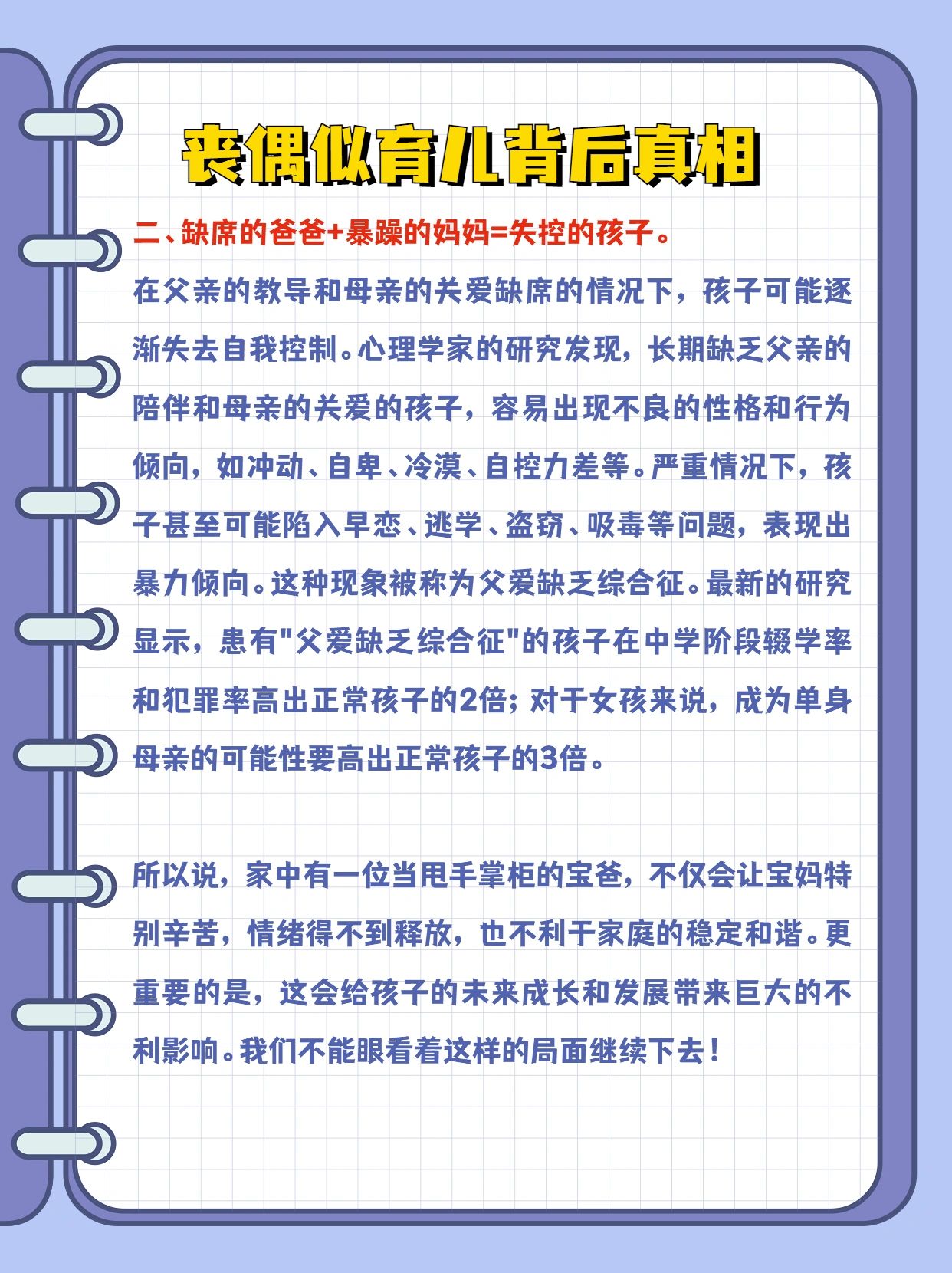 丧偶似育儿背后真相

二、缺席的爸爸+暴躁的妈妈=失控的孩子。

在父亲的教导和母亲的关爱缺席的情况下，孩子可能逐渐失去自我控制。心理学家的研究发现，长期缺乏父亲的陪伴和母亲的关爱的孩子，容易出现不良的性格和行为倾向，如冲动、自卑、冷漠、自控力差等。严重情况下，孩子甚至可能陷入早恋、逃学、盗窃、吸毒等问题，表现出暴力倾向。这种现象被称为父爱缺乏综合征。最新的研究显示，患有"父爱缺乏综合征"的孩子在中学阶段辍学率和犯罪率高出正常孩子的2倍；对于女孩来说，成为单身母亲的可能性要高出正常孩子的3倍。

所以说，家中有一位当甩手掌柜的宝爸，不仅会让宝妈特别辛苦，情绪得不到释放，也不利于家庭的稳定和谐。更重要的是，这会给孩子的未来成长和发展带来巨大的不利影响。我们不能眼看着这样的局面继续下去！